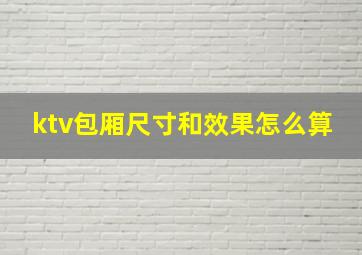 ktv包厢尺寸和效果怎么算